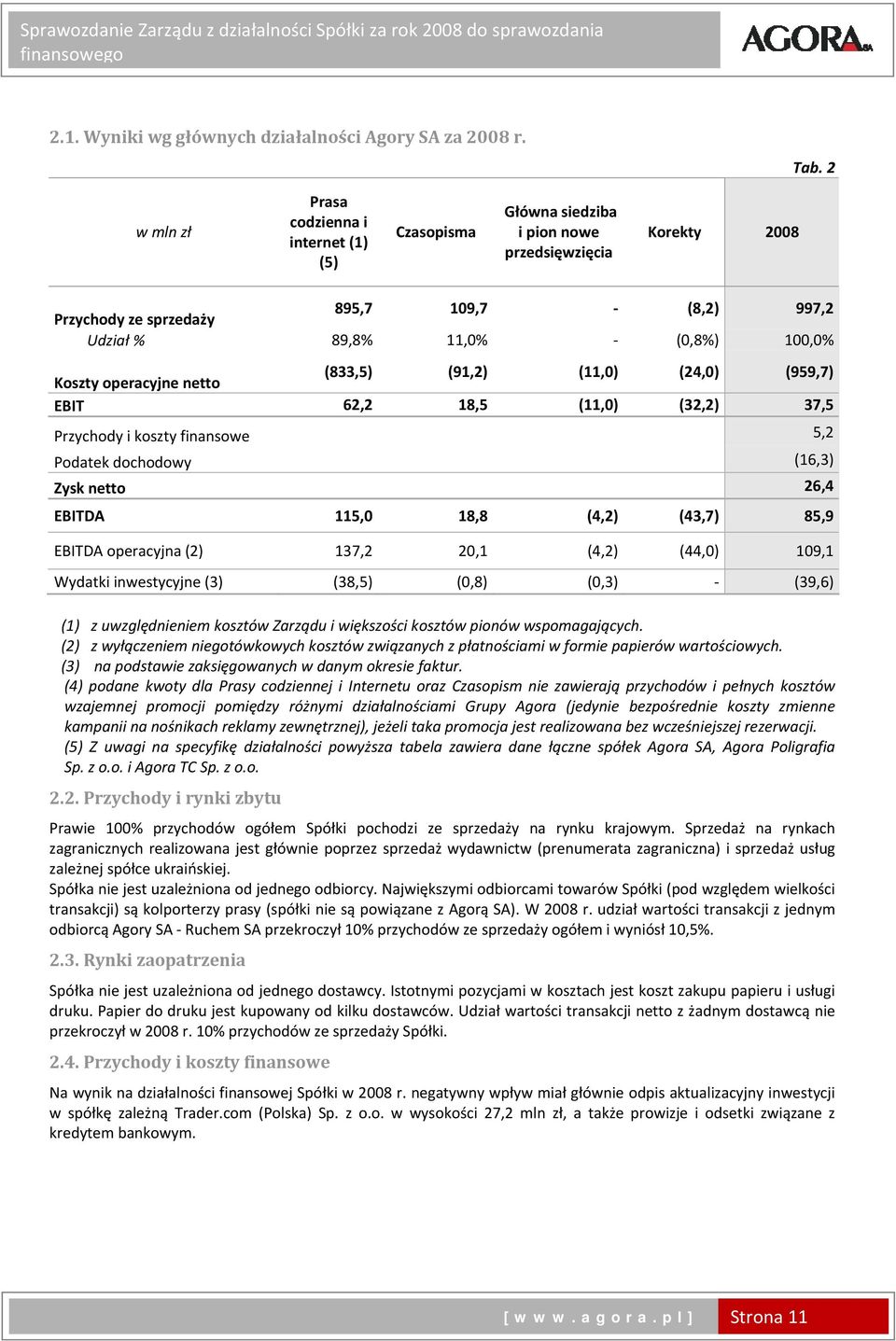 Sprawozdanie Zarządu z działalności Spółki za rok 2008 do sprawozdania finansowego

AGORA SA

2.1. Wyniki wg głównych działalności Agory SA za 2008 r.

Tab. 2

| w mln zł | Prasa codzienna i internet (1) (5) | Czasopisma | Główna siedziba i pion nowe przedsięwzięcia | Korekty | 2008 |
|---|---|---|---|---|---|
| Przychody ze sprzedaży | 895,7 | 109,7 | - | (8,2) | 997,2 |
| Udział % | 89,8% | 11,0% | - | (0,8%) | 100,0% |
| Koszty operacyjne netto | (833,5) | (91,2) | (11,0) | (24,0) | (959,7) |
| EBIT | 62,2 | 18,5 | (11,0) | (32,2) | 37,5 |
| Przychody i koszty finansowe | | | | | 5,2 |
| Podatek dochodowy | | | | | (16,3) |
| Zysk netto | | | | | 26,4 |
| EBITDA | 115,0 | 18,8 | (4,2) | (43,7) | 85,9 |
| EBITDA operacyjna (2) | 137,2 | 20,1 | (4,2) | (44,0) | 109,1 |
| Wydatki inwestycyjne (3) | (38,5) | (0,8) | (0,3) | - | (39,6) |

(1) z uwzględnieniem kosztów Zarządu i większości kosztów pionów wspomagających.
(2) z wyłączeniem niegotówkowych kosztów związanych z płatnościami w formie papierów wartościowych.
(3) na podstawie zaksięgowanych w danym okresie faktur.
(4) podane kwoty dla Prasy codziennej i Internetu oraz Czasopism nie zawierają przychodów i pełnych kosztów wzajemnej promocji pomiędzy różnymi działalnościami Grupy Agora (jedynie bezpośrednie koszty zmienne kampanii na nośnikach reklamy zewnętrznej), jeżeli taka promocja jest realizowana bez wcześniejszej rezerwacji.
(5) Z uwagi na specyfikę działalności powyższa tabela zawiera dane łączne spółek Agora SA, Agora Poligrafia Sp. z o.o. i Agora TC Sp. z o.o.

2.2. Przychody i rynki zbytu

Prawie 100% przychodów ogółem Spółki pochodzi ze sprzedaży na rynku krajowym. Sprzedaż na rynkach zagranicznych realizowana jest głównie poprzez sprzedaż wydawnictw (prenumerata zagraniczna) i sprzedaż usług zależnej spółce ukraińskiej.
Spółka nie jest uzależniona od jednego odbiorcy. Największymi odbiorcami towarów Spółki (pod względem wielkości transakcji) są kolporterzy prasy (spółki nie są powiązane z Agorą SA). W 2008 r. udział wartości transakcji z jednym odbiorcą Agory SA - Ruchem SA przekroczył 10% przychodów ze sprzedaży ogółem i wyniósł 10,5%.

2.3. Rynki zaopatrzenia

Spółka nie jest uzależniona od jednego dostawcy. Istotnymi pozycjami w kosztach jest koszt zakupu papieru i usługi druku. Papier do druku jest kupowany od kilku dostawców. Udział wartości transakcji netto z żadnym dostawcą nie przekroczył w 2008 r. 10% przychodów ze sprzedaży Spółki.

2.4. Przychody i koszty finansowe

Na wynik na działalności finansowej Spółki w 2008 r. negatywny wpływ miał głównie odpis aktualizacyjny inwestycji w spółkę zależną Trader.com (Polska) Sp. z o.o. w wysokości 27,2 mln zł, a także prowizje i odsetki związane z kredytem bankowym.

[ w w w . a g o r a . p l ] Strona 11